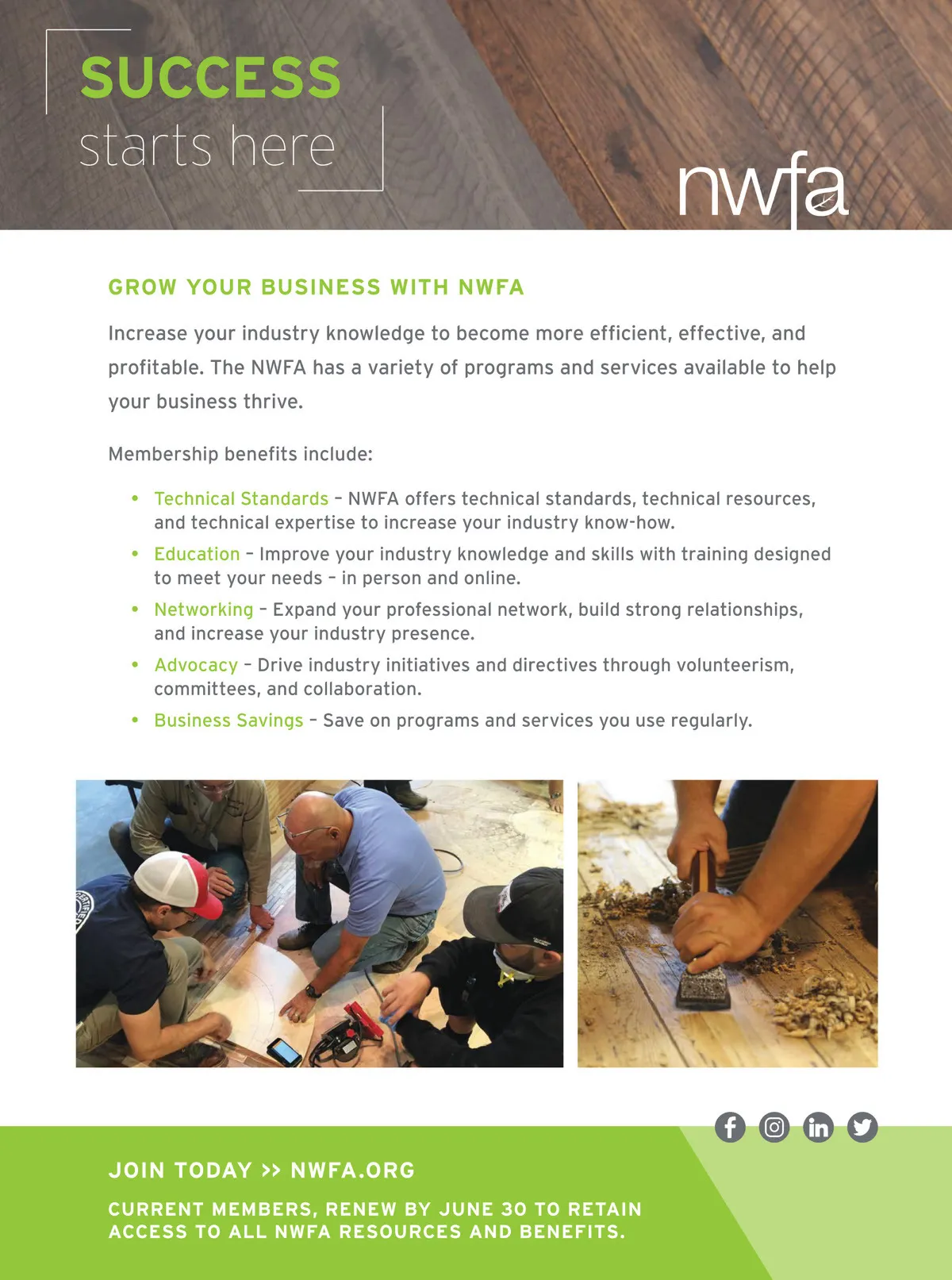 SUCCESS
starts here

nwfa

GROW YOUR BUSINESS WITH NWFA

Increase your industry knowledge to become more efficient, effective, and profitable. The NWFA has a variety of programs and services available to help your business thrive.

Membership benefits include:

• Technical Standards – NWFA offers technical standards, technical resources, and technical expertise to increase your industry know-how.
• Education – Improve your industry knowledge and skills with training designed to meet your needs – in person and online.
• Networking – Expand your professional network, build strong relationships, and increase your industry presence.
• Advocacy – Drive industry initiatives and directives through volunteerism, committees, and collaboration.
• Business Savings – Save on programs and services you use regularly.

JOIN TODAY >> NWFA.ORG

CURRENT MEMBERS, RENEW BY JUNE 30 TO RETAIN ACCESS TO ALL NWFA RESOURCES AND BENEFITS.